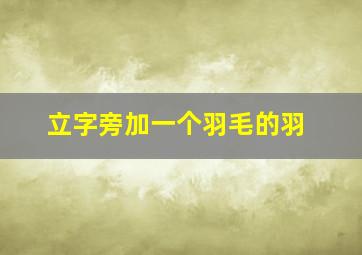 立字旁加一个羽毛的羽